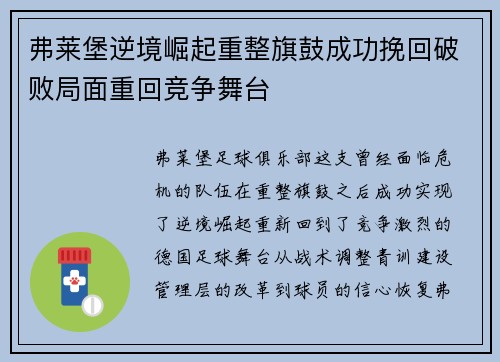 弗莱堡逆境崛起重整旗鼓成功挽回破败局面重回竞争舞台

弗莱堡足球俱乐部这支曾经面临危机的队伍在重整旗鼓之后成功实现了逆境崛起重新回到了竞争激烈的德国足球舞台从战术调整青训建设管理层的改革到球员的信心恢复弗